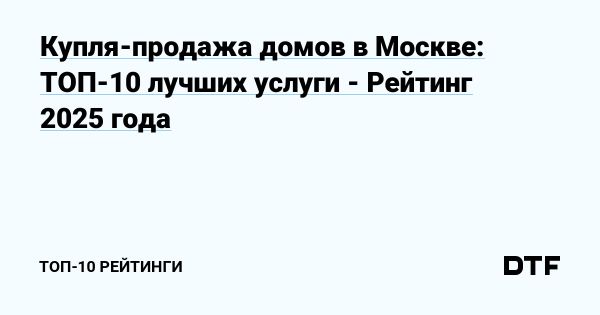 Купля-продажа домов в Москве: ТОП-10 лучших услуги - Рейтинг 2025 года

ТОП-10 РЕЙТИНГИ

DTF